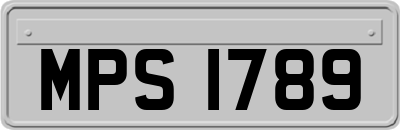 MPS 1789